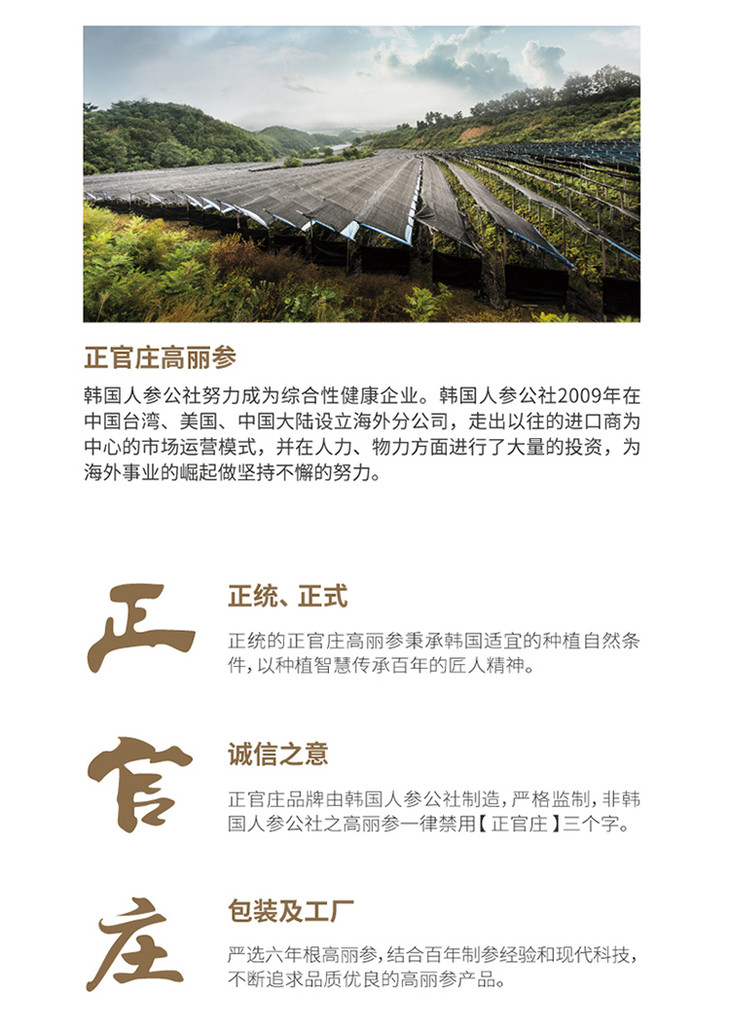 正官庄高丽参

韩国人参公社努力成为综合性健康企业。韩国人参公社2009年在中国台湾、美国、中国大陆设立海外分公司，走出以往的进口商为中心的市场运营模式，并在人力、物力方面进行了大量的投资，为海外事业的崛起做坚持不懈的努力。

正

正统、正式

正统的正官庄高丽参秉承韩国适宜的种植自然条件，以种植智慧传承百年的匠人精神。

官

诚信之意

正官庄品牌由韩国人参公社制造，严格监制，非韩国人参公社之高丽参一律禁用【正官庄】三个字。

庄

包装及工厂

严选六年根高丽参，结合百年制参经验和现代科技，不断追求品质优良的高丽参产品。